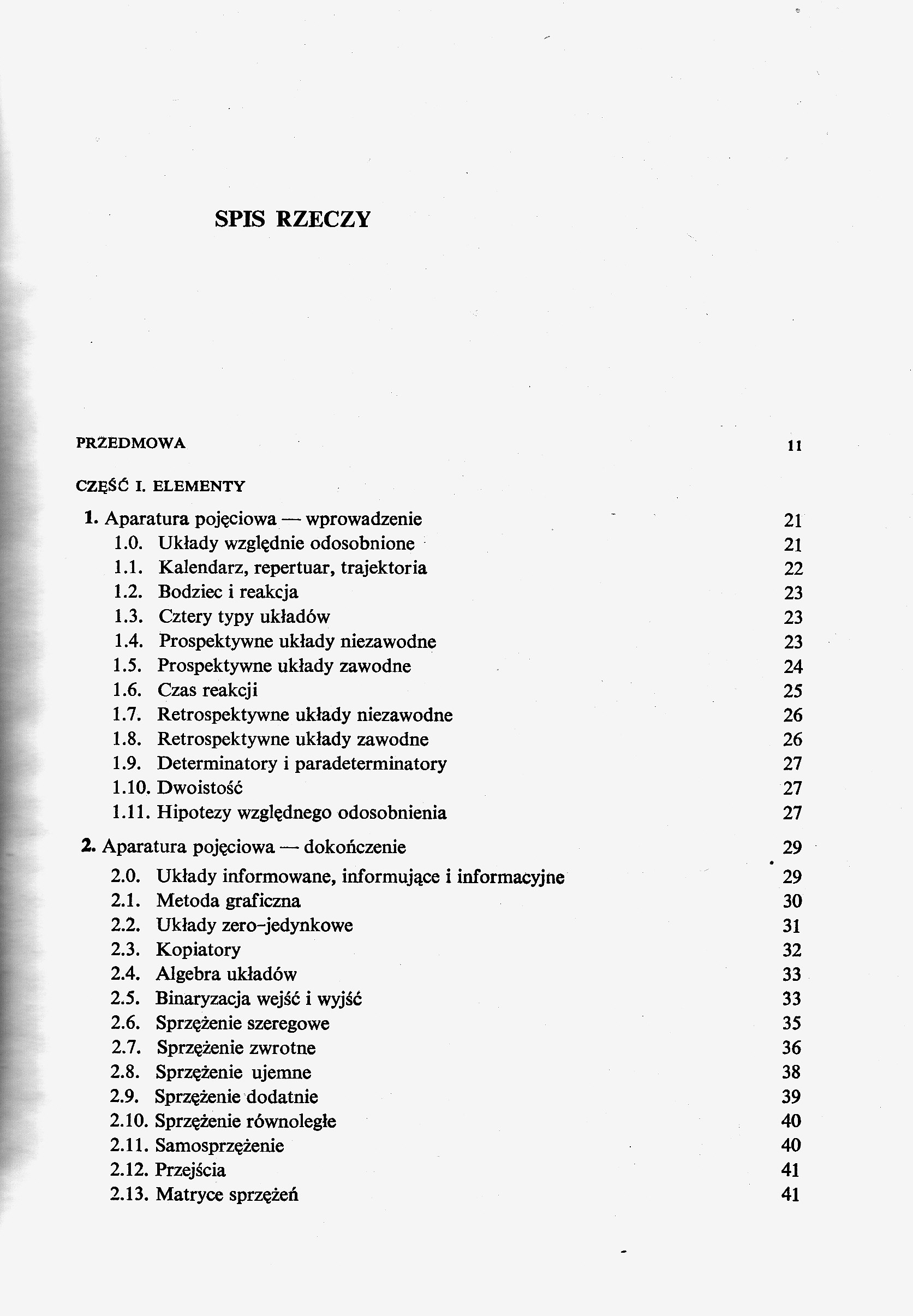 SPIS RZECZY

PRZEDMOWA 11

CZĘŚĆ I. ELEMENTY

1. Aparatura pojęciowa — wprowadzenie 21
1.0. Układy względnie odosobnione 21
1.1. Kalendarz, repertuar, trajektoria 22
1.2. Bodziec i reakcja 23
1.3. Cztery typy układów 23
1.4. Prospektywne układy niezawodne 23
1.5. Prospektywne układy zawodne 24
1.6. Czas reakcji 25
1.7. Retrospektywne układy niezawodne 26
1.8. Retrospektywne układy zawodne 26
1.9. Determinatory i paradeterminatory 27
1.10. Dwoistość 27
1.11. Hipotezy względnego odosobnienia 27

2. Aparatura pojęciowa — dokończenie 29
2.0. Układy informowane, informujące i informacyjne 29
2.1. Metoda graficzna 30
2.2. Układy zero-jedynkowe 31
2.3. Kopiatory 32
2.4. Algebra układów 33
2.5. Binaryzacja wejść i wyjść 33
2.6. Sprzężenie szeregowe 35
2.7. Sprzężenie zwrotne 36
2.8. Sprzężenie ujemne 38
2.9. Sprzężenie dodatnie 39
2.10. Sprzężenie równoległe 40
2.11. Samosprzężenie 40
2.12. Przejścia 41
2.13. Matryce sprzężeń 41